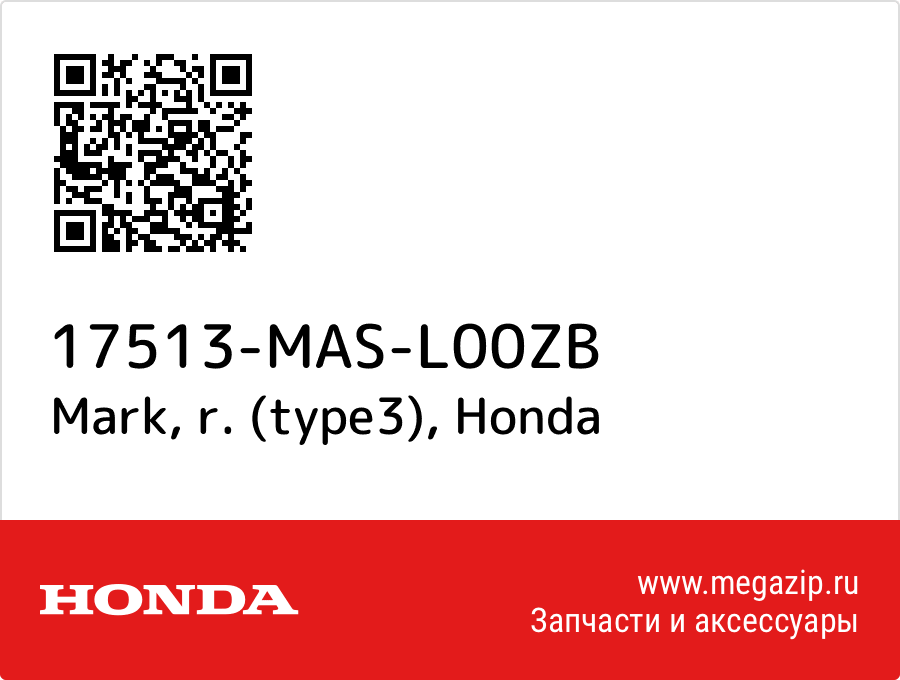 17513-MAS-L00ZB
Mark, r. (type3), Honda

HONDA

www.megazip.ru
Запчасти и аксессуары